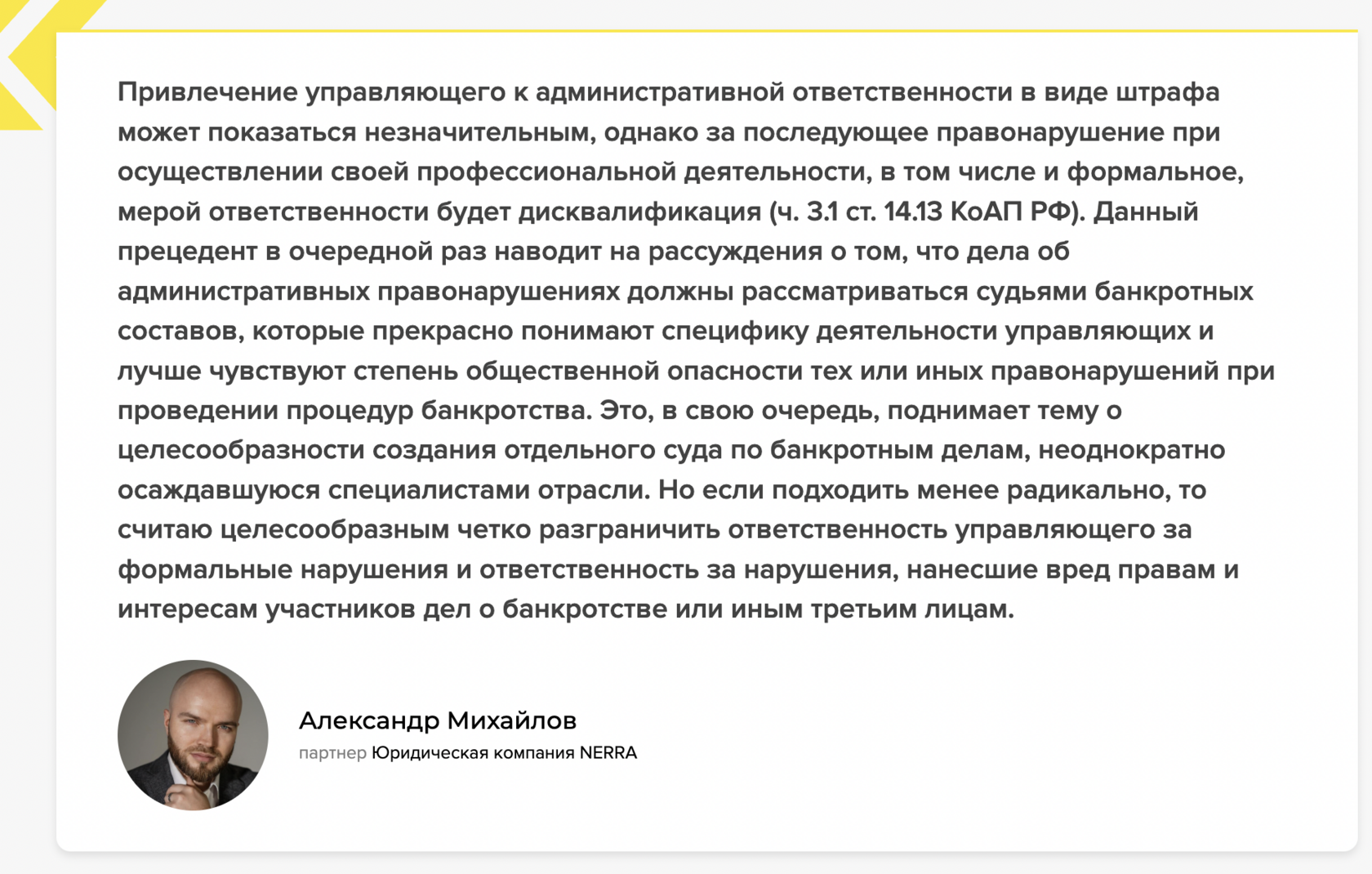 Привлечение управляющего к административной ответственности в виде штрафа может показаться незначительным, однако за последующее правонарушение при осуществлении своей профессиональной деятельности, в том числе и формальное, мерой ответственности будет дисквалификация (ч. 3.1 ст. 14.13 КоАП РФ). Данный прецедент в очередной раз наводит на рассуждения о том, что дела об административных правонарушениях должны рассматриваться судьями банкротных составов, которые прекрасно понимают специфику деятельности управляющих и лучше чувствуют степень общественной опасности тех или иных правонарушений при проведении процедур банкротства. Это, в свою очередь, поднимает тему о целесообразности создания отдельного суда по банкротным делам, неоднократно осаждавшуюся специалистами отрасли. Но если подходить менее радикально, то считаю целесообразным четко разграничить ответственность управляющего за формальные нарушения и ответственность за нарушения, нанесшие вред правам и интересам участников дел о банкротстве или иным третьим лицам.

Александр Михайлов
партнер Юридическая компания NERRA